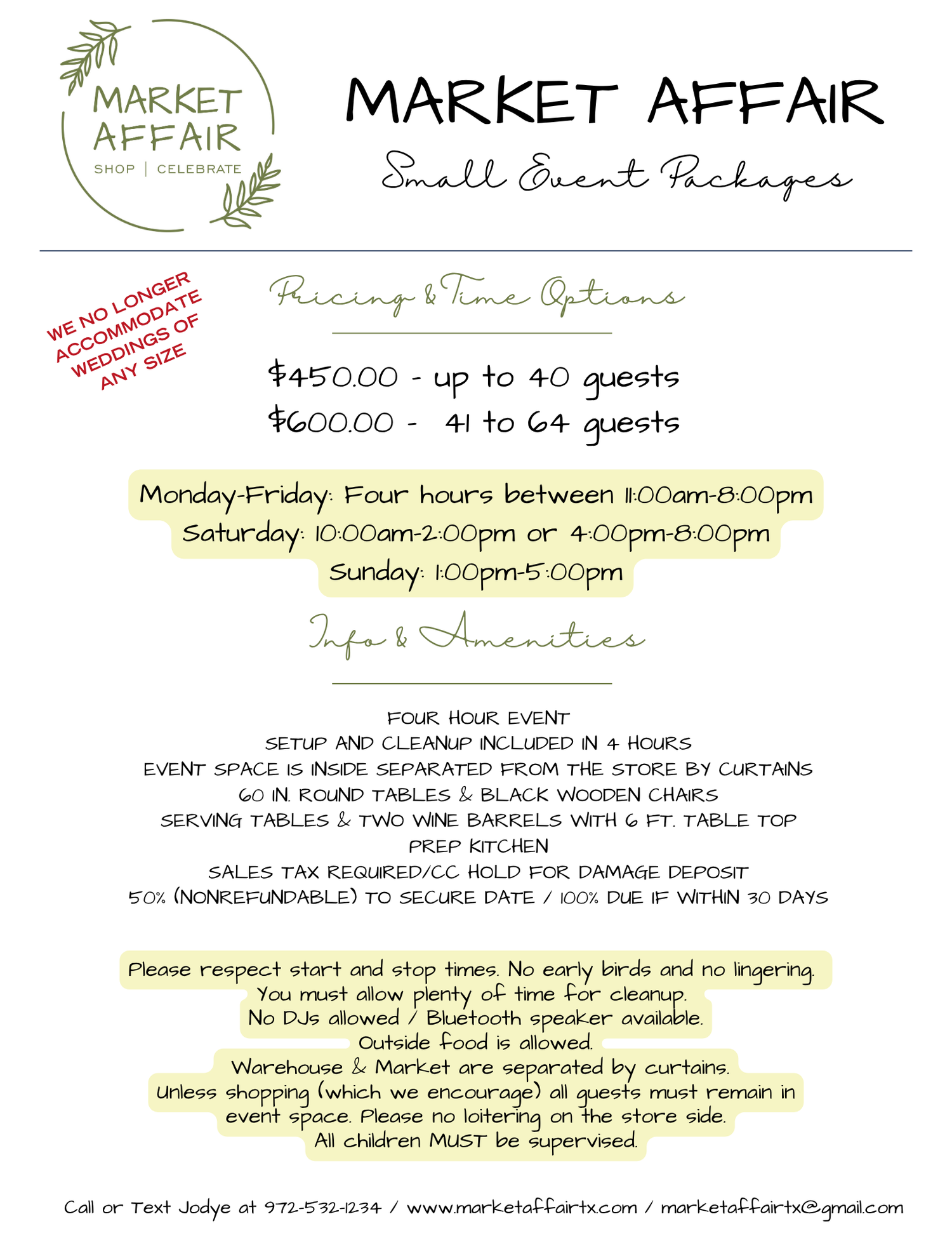 MARKET AFFAIR
SHOP | CELEBRATE

MARKET AFFAIR
Small Event Packages

WE NO LONGER ACCOMMODATE WEDDINGS OF ANY SIZE

Pricing & Time Options

\$450.00 - up to 40 guests
\$600.00 - 41 to 64 guests

Monday-Friday: Four hours between 11:00am-8:00pm
Saturday: 10:00am-2:00pm or 4:00pm-8:00pm
Sunday: 1:00pm-5:00pm

Info & Amenities

FOUR HOUR EVENT
SETUP AND CLEANUP INCLUDED IN 4 HOURS
EVENT SPACE IS INSIDE SEPARATED FROM THE STORE BY CURTAINS
60 IN. ROUND TABLES & BLACK WOODEN CHAIRS
SERVING TABLES & TWO WINE BARRELS WITH 6 FT. TABLE TOP
PREP KITCHEN
SALES TAX REQUIRED/CC HOLD FOR DAMAGE DEPOSIT
50% (NONREFUNDABLE) TO SECURE DATE / 100% DUE IF WITHIN 30 DAYS

Please respect start and stop times. No early birds and no lingering.
You must allow plenty of time for cleanup.
No DJs allowed / Bluetooth speaker available.
Outside food is allowed.
Warehouse & Market are separated by curtains.
Unless shopping (which we encourage) all guests must remain in event space. Please no loitering on the store side.
All children MUST be supervised.

Call or Text Jodye at 972-532-1234 / www.marketaffairtx.com / marketaffairtx@gmail.com